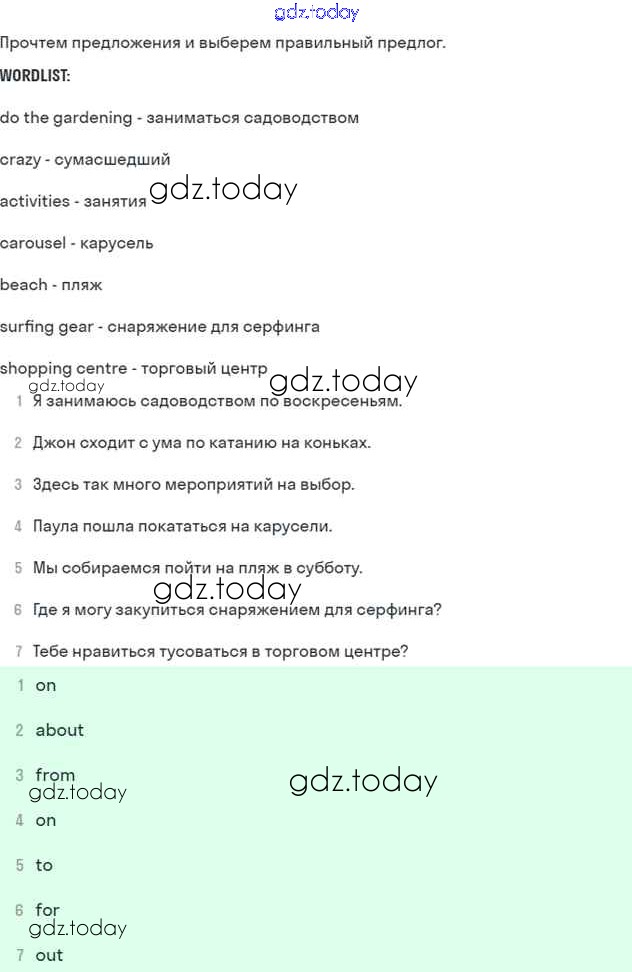 gdz.today

Прочтем предложения и выберем правильный предлог.

WORDLIST:

do the gardening - заниматься садоводством

crazy - сумасшедший

activities - занятия gdz.today

carousel - карусель

beach - пляж

surfing gear - снаряжение для серфинга

shopping centre - торговый центр

gdz.today gdz.today

1 Я занимаюсь садоводством по воскресеньям.

2 Джон сходит с ума по катанию на коньках.

3 Здесь так много мероприятий на выбор.

4 Паула пошла покататься на карусели.

5 Мы собираемся пойти на пляж в субботу.

gdz.today

6 Где я могу закупиться снаряжением для серфинга?

7 Тебе нравиться тусоваться в торговом центре?

1 on

2 about

3 from

gdz.today gdz.today

4 on

5 to

6 for

gdz.today

7 out